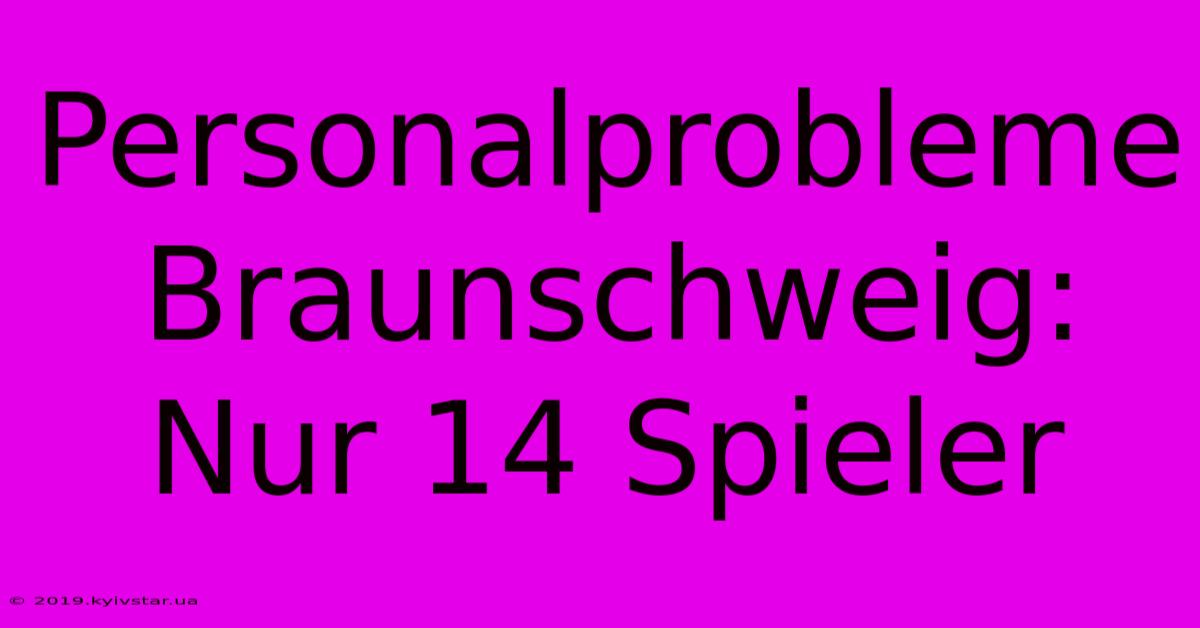 Personalprobleme Braunschweig: Nur 14 Spieler

© 2019.kyivstar.ua